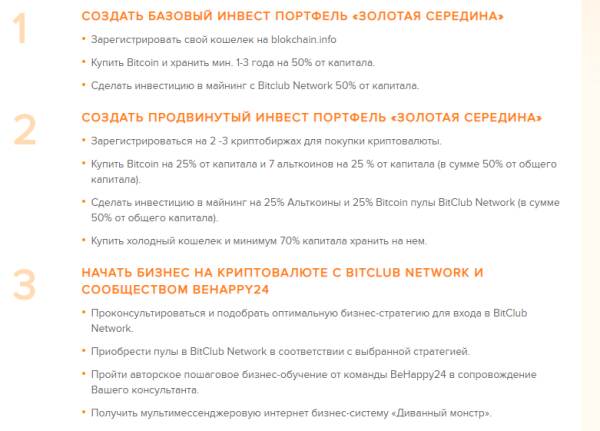 1

СОЗДАТЬ БАЗОВЫЙ ИНВЕСТ ПОРТФЕЛЬ «ЗОЛОТАЯ СЕРЕДИНА»

• Зарегистрировать свой кошелек на blokchain.info

• Купить Bitcoin и хранить мин. 1-3 года на 50% от капитала.

• Сделать инвестицию в майнинг с Bitclub Network 50% от капитала.

2

СОЗДАТЬ ПРОДВИНУТЫЙ ИНВЕСТ ПОРТФЕЛЬ «ЗОЛОТАЯ СЕРЕДИНА»

• Зарегистрироваться на 2 -3 криптобиржах для покупки криптовалюты.

• Купить Bitcoin на 25% от капитала и 7 альткоинов на 25 % от капитала (в сумме 50% от общего капитала).

• Сделать инвестицию в майнинг на 25% Альткоины и 25% Bitcoin пулы BitClub Network (в сумме 50% от общего капитала).

• Купить холодный кошелек и минимум 70% капитала хранить на нем.

3

НАЧАТЬ БИЗНЕС НА КРИПТОВАЛЮТЕ С BITCLUB NETWORK И СООБЩЕСТВОМ BEHAPPY24

• Проконсультироваться и подобрать оптимальную бизнес-стратегию для входа в BitClub Network.

• Приобрести пулы в BitClub Network в соответствии с выбранной стратегией.

• Пройти авторское пошаговое бизнес-обучение от команды BeHappy24 в сопровождение Вашего консультанта.

• Получить мультимессенджеровую интернет бизнес-систему «Диванный монстр».